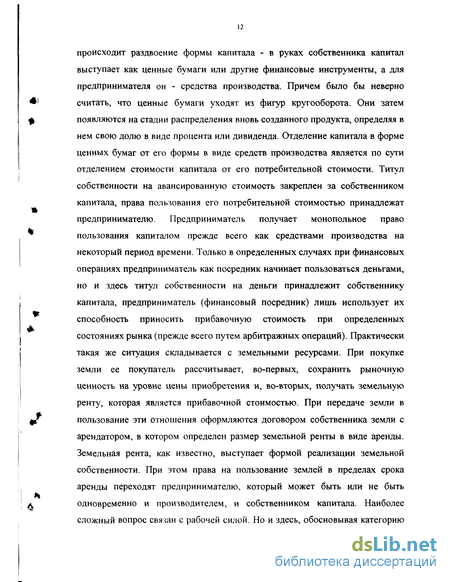 12

происходит раздвоение формы капитала - в руках собственника капитал выступает как ценные бумаги или другие финансовые инструменты, а для предпринимателя он - средства производства. Причем было бы неверно считать, что ценные бумаги уходят из фигур кругооборота. Они затем появляются на стадии распределения вновь созданного продукта, определяя в нем свою долю в виде процента или дивиденда. Отделение капитала в форме ценных бумаг от его формы в виде средств производства является по сути отделением стоимости капитала от его потребительной стоимости. Титул собственности на авансированную стоимость закреплен за собственником капитала, права пользования его потребительной стоимостью принадлежат предпринимателю. Предприниматель получает монопольное право пользования капиталом прежде всего как средствами производства на некоторый период времени. Только в определенных случаях при финансовых операциях предприниматель как посредник начинает пользоваться деньгами, но и здесь титул собственности на деньги принадлежит собственнику капитала, предприниматель (финансовый посредник) лишь использует их способность приносить прибавочную стоимость при определенных состояниях рынка (прежде всего путем арбитражных операций). Практически такая же ситуация складывается с земельными ресурсами. При покупке земли ее покупатель рассчитывает, во-первых, сохранить рыночную ценность на уровне цены приобретения и, во-вторых, получать земельную ренту, которая является прибавочной стоимостью. При передаче земли в пользование эти отношения оформляются договором собственника земли с арендатором, в котором определен размер земельной ренты в виде аренды. Земельная рента, как известно, выступает формой реализации земельной собственности. При этом права на пользование землей в пределах срока аренды переходят предпринимателю, который может быть или не быть одновременно и производителем, и собственником капитала. Наиболее сложный вопрос связан с рабочей силой. Но и здесь, обосновывая категорию

dsLib.net
библиотека диссертаций